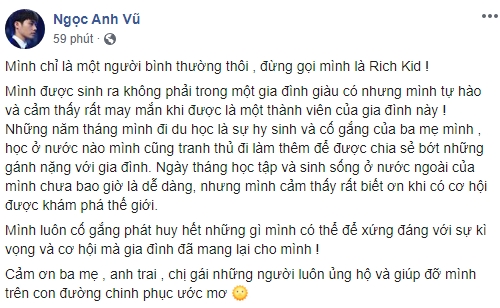 Ngọc Anh Vũ
59 phút ·

Mình chỉ là một người bình thường thôi , đừng gọi mình là Rich Kid !

Mình được sinh ra không phải trong một gia đình giàu có nhưng mình tự hào và cảm thấy rất may mắn khi được là một thành viên của gia đình này ! Những năm tháng mình đi du học là sự hy sinh và cố gắng của ba mẹ mình , học ở nước nào mình cũng tranh thủ đi làm thêm để được chia sẻ bớt những gánh nặng với gia đình. Ngày tháng học tập và sinh sống ở nước ngoài của mình chưa bao giờ là dễ dàng, nhưng mình cảm thấy rất biết ơn khi có cơ hội được khám phá thế giới.

Mình luôn cố gắng phát huy hết những gì mình có thể để xứng đáng với sự kì vọng và cơ hội mà gia đình đã mang lại cho mình !

Cảm ơn ba mẹ , anh trai , chị gái những người luôn ủng hộ và giúp đỡ mình trên con đường chinh phục ước mơ